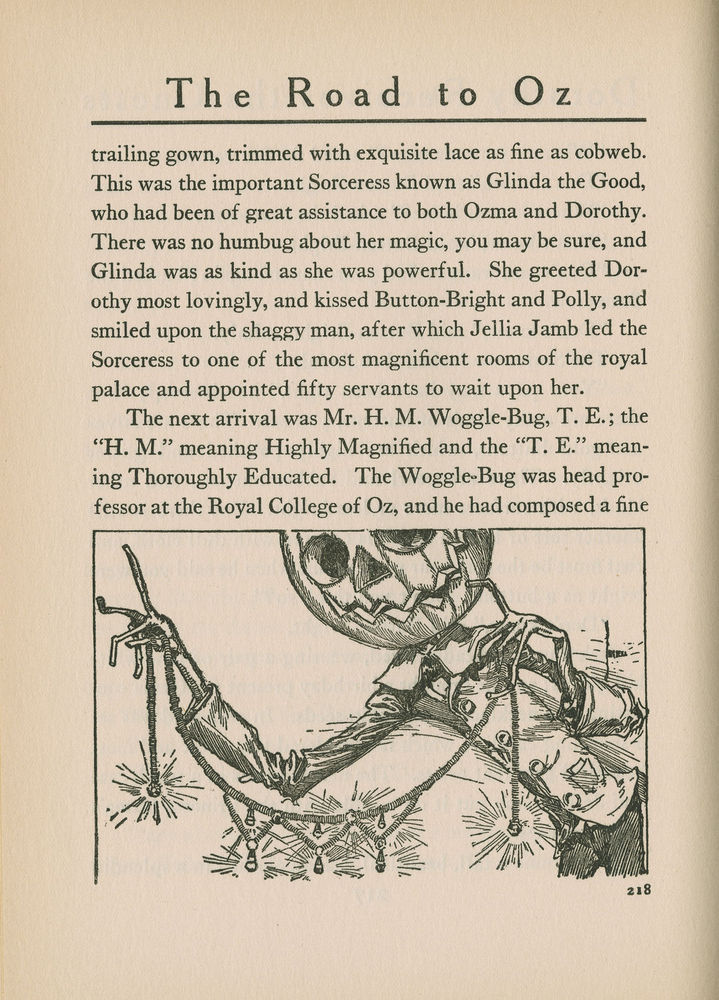 The Road to Oz

trailing gown, trimmed with exquisite lace as fine as cobweb. This was the important Sorceress known as Glinda the Good, who had been of great assistance to both Ozma and Dorothy. There was no humbug about her magic, you may be sure, and Glinda was as kind as she was powerful. She greeted Dorothy most lovingly, and kissed Button-Bright and Polly, and smiled upon the shaggy man, after which Jellia Jamb led the Sorceress to one of the most magnificent rooms of the royal palace and appointed fifty servants to wait upon her.

The next arrival was Mr. H. M. Woggle-Bug, T. E.; the "H. M." meaning Highly Magnified and the "T. E." meaning Thoroughly Educated. The Woggle-Bug was head professor at the Royal College of Oz, and he had composed a fine

218